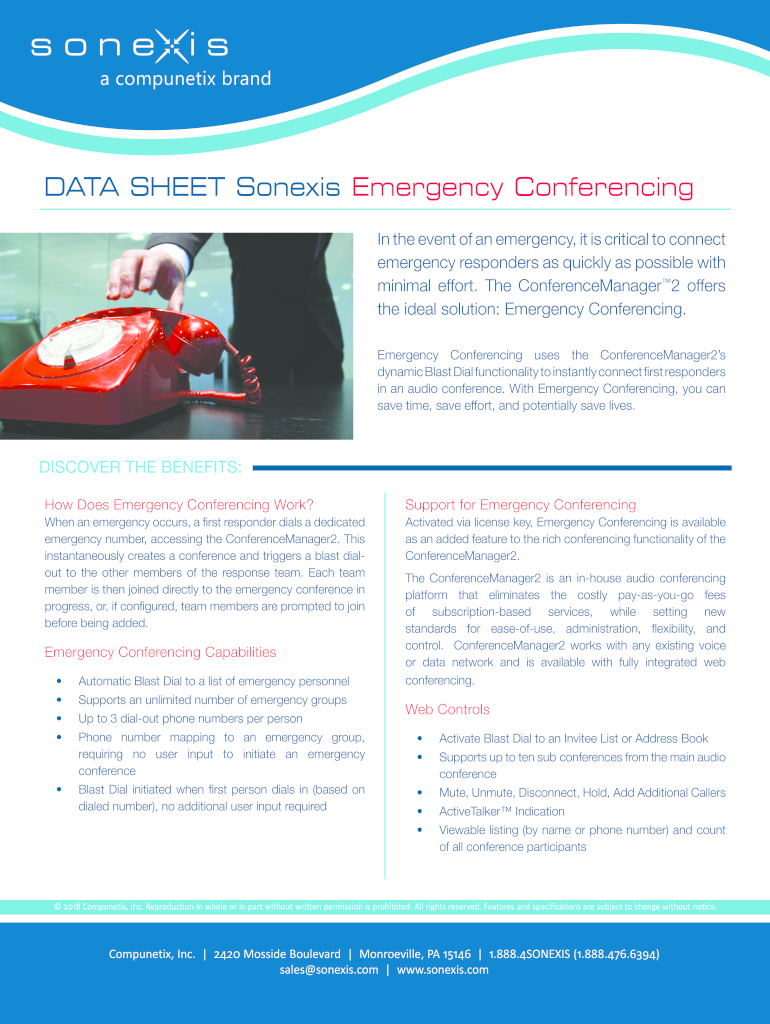 sonexis
a compunetix brand

DATA SHEET Sonexis Emergency Conferencing

In the event of an emergency, it is critical to connect emergency responders as quickly as possible with minimal effort. The ConferenceManager™2 offers the ideal solution: Emergency Conferencing.

Emergency Conferencing uses the ConferenceManager2's dynamic Blast Dial functionality to instantly connect first responders in an audio conference. With Emergency Conferencing, you can save time, save effort, and potentially save lives.

DISCOVER THE BENEFITS:

How Does Emergency Conferencing Work?
When an emergency occurs, a first responder dials a dedicated emergency number, accessing the ConferenceManager2. This instantaneously creates a conference and triggers a blast dial-out to the other members of the response team. Each team member is then joined directly to the emergency conference in progress, or, if configured, team members are prompted to join before being added.

Emergency Conferencing Capabilities
• Automatic Blast Dial to a list of emergency personnel
• Supports an unlimited number of emergency groups
• Up to 3 dial-out phone numbers per person
• Phone number mapping to an emergency group, requiring no user input to initiate an emergency conference
• Blast Dial initiated when first person dials in (based on dialed number), no additional user input required

Support for Emergency Conferencing
Activated via license key, Emergency Conferencing is available as an added feature to the rich conferencing functionality of the ConferenceManager2.

The ConferenceManager2 is an in-house audio conferencing platform that eliminates the costly pay-as-you-go fees of subscription-based services, while setting new standards for ease-of-use, administration, flexibility, and control. ConferenceManager2 works with any existing voice or data network and is available with fully integrated web conferencing.

Web Controls
• Activate Blast Dial to an Invitee List or Address Book
• Supports up to ten sub conferences from the main audio conference
• Mute, Unmute, Disconnect, Hold, Add Additional Callers
• ActiveTalker™ Indication
• Viewable listing (by name or phone number) and count of all conference participants

© 2018 Compunetix, Inc. Reproduction in whole or in part without written permission is prohibited. All rights reserved. Features and specifications are subject to change without notice.

Compunetix, Inc. | 2420 Mosside Boulevard | Monroeville, PA 15146 | 1.888.4SONEXIS (1.888.476.6394)
sales@sonexis.com | www.sonexis.com